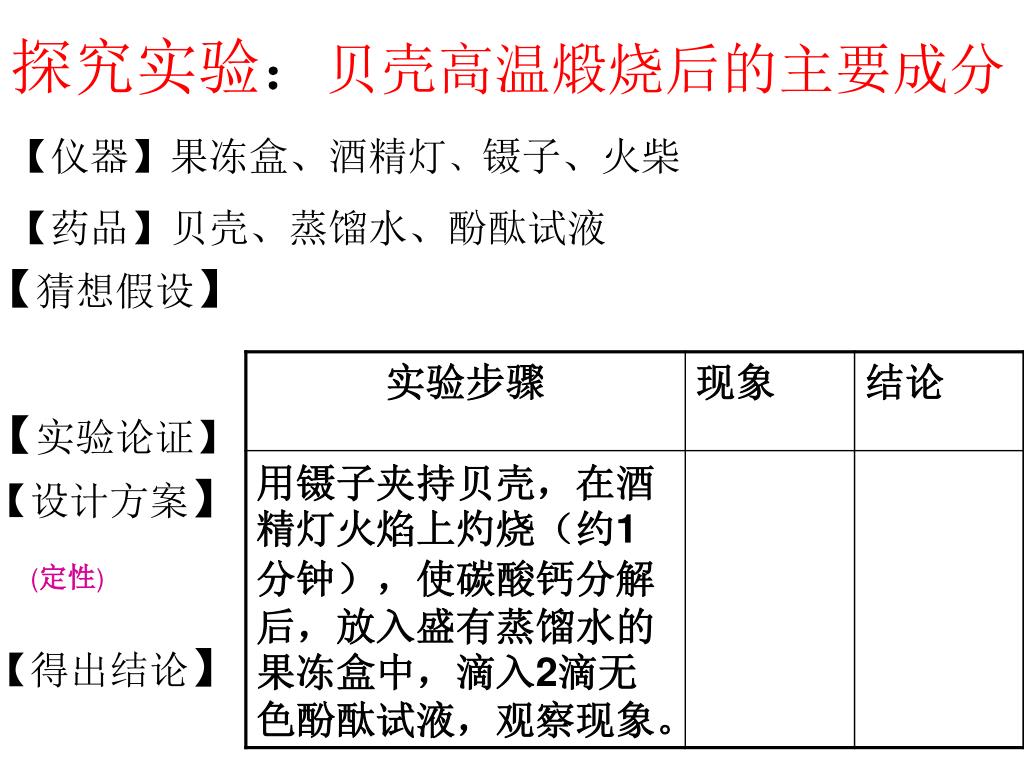 探究实验：贝壳高温煅烧后的主要成分

【仪器】果冻盒、酒精灯、镊子、火柴

【药品】贝壳、蒸馏水、酚酞试液

【猜想假设】

【实验论证】

【设计方案】

(定性)

【得出结论】

| 实验步骤 | 现象 | 结论 |
|---|---|---|
| 用镊子夹持贝壳，在酒精灯火焰上灼烧（约1分钟），使碳酸钙分解后，放入盛有蒸馏水的果冻盒中，滴入2滴无色酚酞试液，观察现象。 | | |